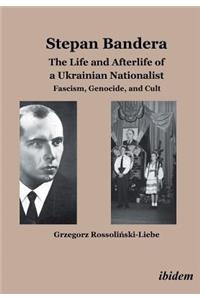 Stepan Bandera
The Life and Afterlife of a Ukrainian Nationalist
Fascism, Genocide, and Cult

Grzegorz Rossoliński-Liebe

ibidem